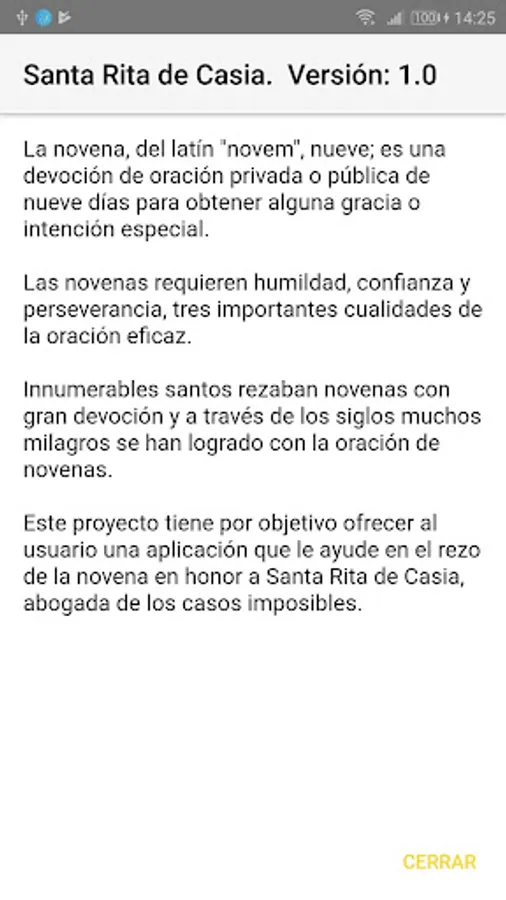 100 14:25

Santa Rita de Casia. Versión: 1.0

La novena, del latín "novem", nueve; es una devoción de oración privada o pública de nueve días para obtener alguna gracia o intención especial.

Las novenas requieren humildad, confianza y perseverancia, tres importantes cualidades de la oración eficaz.

Innumerables santos rezaban novenas con gran devoción y a través de los siglos muchos milagros se han logrado con la oración de novenas.

Este proyecto tiene por objetivo ofrecer al usuario una aplicación que le ayude en el rezo de la novena en honor a Santa Rita de Casia, abogada de los casos imposibles.

CERRAR